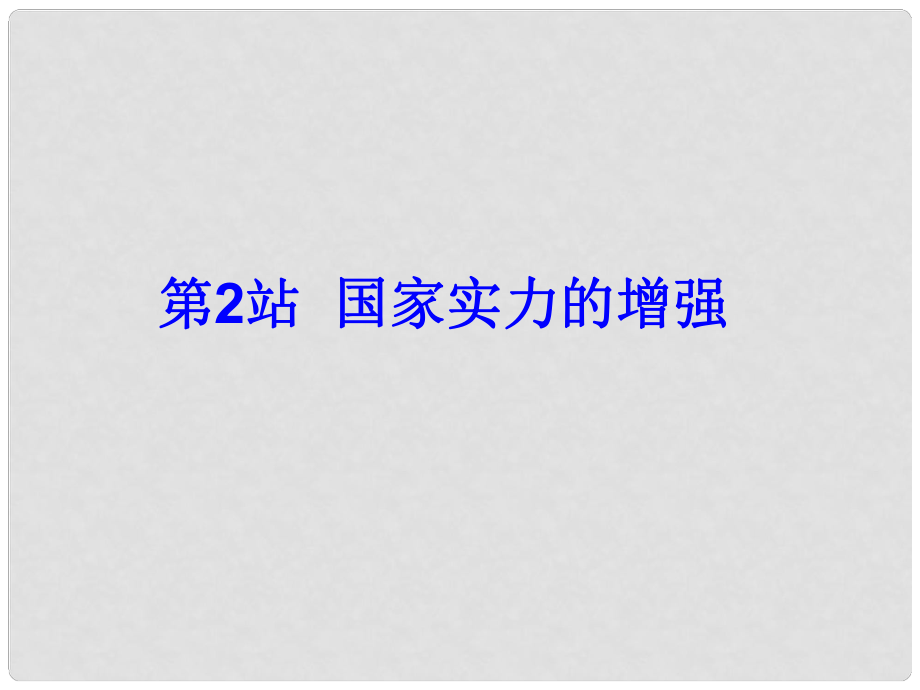 第2站 国家实力的增强